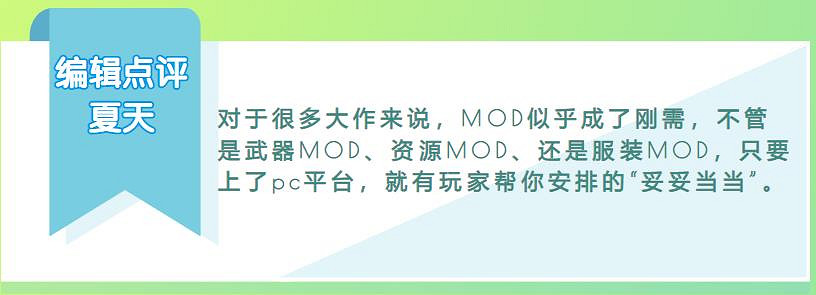 编辑点评
夏天

对于很多大作来说，MOD似乎成了刚需，不管是武器MOD、资源MOD、还是服装MOD，只要上了pc平台，就有玩家帮你安排的“妥妥当当”。